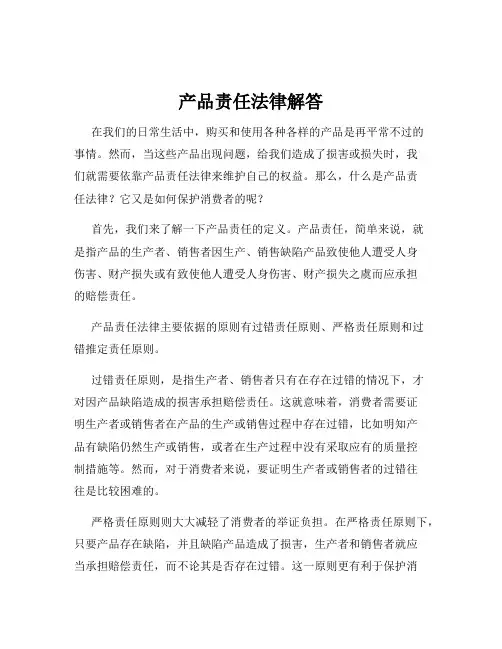 产品责任法律解答

在我们的日常生活中，购买和使用各种各样的产品是再平常不过的事情。然而，当这些产品出现问题，给我们造成了损害或损失时，我们就需要依靠产品责任法律来维护自己的权益。那么，什么是产品责任法律？它又是如何保护消费者的呢？

首先，我们来了解一下产品责任的定义。产品责任，简单来说，就是指产品的生产者、销售者因生产、销售缺陷产品致使他人遭受人身伤害、财产损失或有致使他人遭受人身伤害、财产损失之虞而应承担的赔偿责任。

产品责任法律主要依据的原则有过错责任原则、严格责任原则和过错推定责任原则。

过错责任原则，是指生产者、销售者只有在存在过错的情况下，才对因产品缺陷造成的损害承担赔偿责任。这就意味着，消费者需要证明生产者或销售者在产品的生产或销售过程中存在过错，比如明知产品有缺陷仍然生产或销售，或者在生产过程中没有采取应有的质量控制措施等。然而，对于消费者来说，要证明生产者或销售者的过错往往是比较困难的。

严格责任原则则大大减轻了消费者的举证负担。在严格责任原则下，只要产品存在缺陷，并且缺陷产品造成了损害，生产者和销售者就应当承担赔偿责任，而不论其是否存在过错。这一原则更有利于保护消